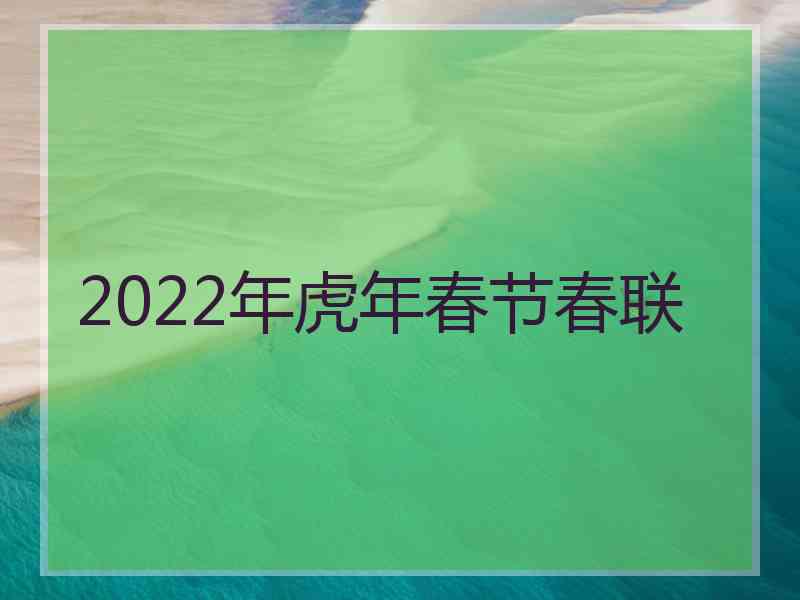 2022年虎年春节春联